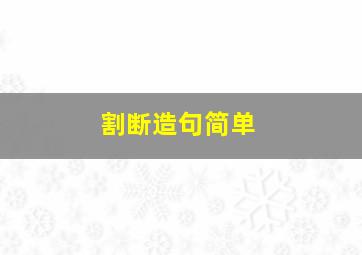 割断造句简单